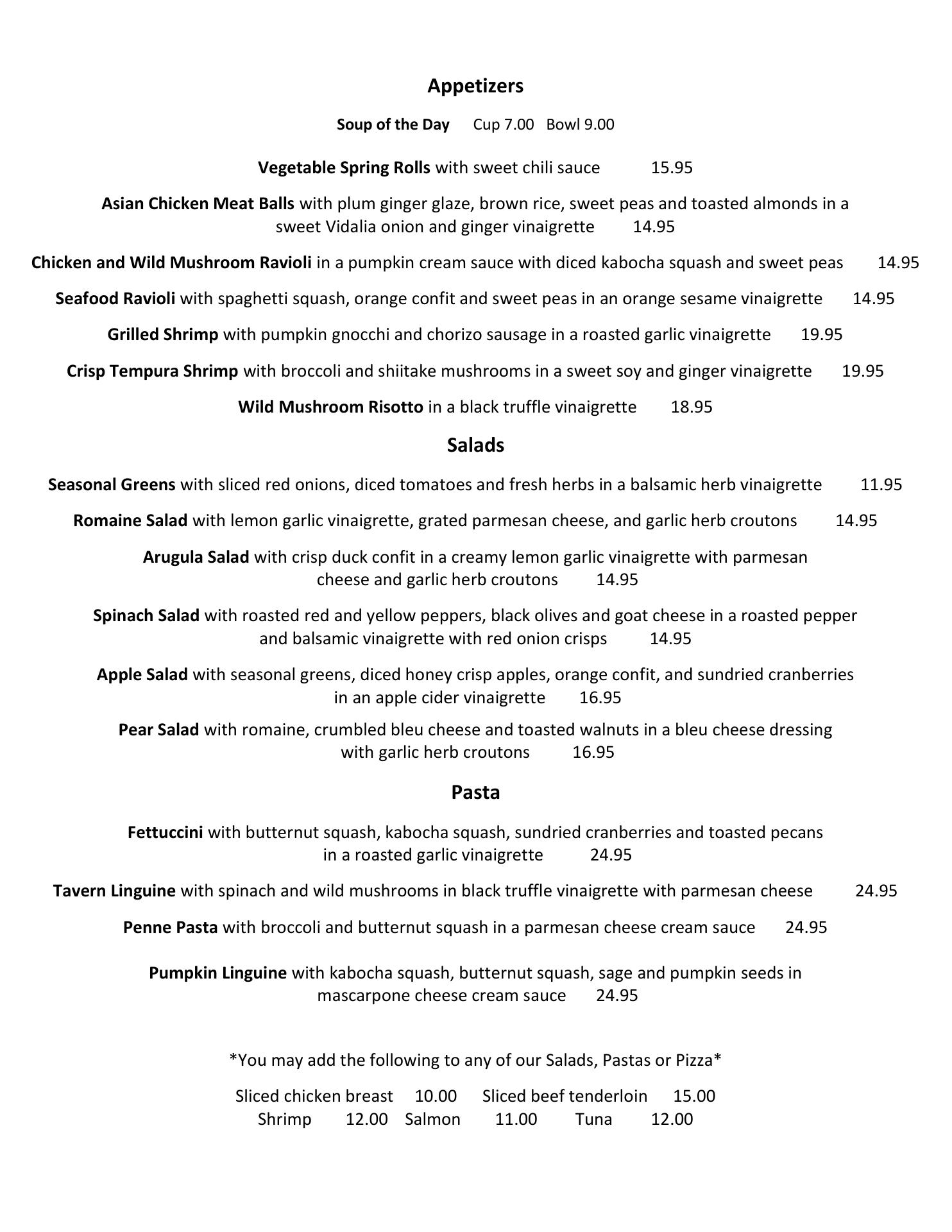 Appetizers

Soup of the Day Cup 7.00 Bowl 9.00

Vegetable Spring Rolls with sweet chili sauce 15.95

Asian Chicken Meat Balls with plum ginger glaze, brown rice, sweet peas and toasted almonds in a sweet Vidalia onion and ginger vinaigrette 14.95

Chicken and Wild Mushroom Ravioli in a pumpkin cream sauce with diced kabocha squash and sweet peas 14.95

Seafood Ravioli with spaghetti squash, orange confit and sweet peas in an orange sesame vinaigrette 14.95

Grilled Shrimp with pumpkin gnocchi and chorizo sausage in a roasted garlic vinaigrette 19.95

Crisp Tempura Shrimp with broccoli and shiitake mushrooms in a sweet soy and ginger vinaigrette 19.95

Wild Mushroom Risotto in a black truffle vinaigrette 18.95

Salads

Seasonal Greens with sliced red onions, diced tomatoes and fresh herbs in a balsamic herb vinaigrette 11.95

Romaine Salad with lemon garlic vinaigrette, grated parmesan cheese, and garlic herb croutons 14.95

Arugula Salad with crisp duck confit in a creamy lemon garlic vinaigrette with parmesan cheese and garlic herb croutons 14.95

Spinach Salad with roasted red and yellow peppers, black olives and goat cheese in a roasted pepper and balsamic vinaigrette with red onion crisps 14.95

Apple Salad with seasonal greens, diced honey crisp apples, orange confit, and sundried cranberries in an apple cider vinaigrette 16.95

Pear Salad with romaine, crumbled bleu cheese and toasted walnuts in a bleu cheese dressing with garlic herb croutons 16.95

Pasta

Fettuccini with butternut squash, kabocha squash, sundried cranberries and toasted pecans in a roasted garlic vinaigrette 24.95

Tavern Linguine with spinach and wild mushrooms in black truffle vinaigrette with parmesan cheese 24.95

Penne Pasta with broccoli and butternut squash in a parmesan cheese cream sauce 24.95

Pumpkin Linguine with kabocha squash, butternut squash, sage and pumpkin seeds in mascarpone cheese cream sauce 24.95

*You may add the following to any of our Salads, Pastas or Pizza*

Sliced chicken breast 10.00 Sliced beef tenderloin 15.00
Shrimp 12.00 Salmon 11.00 Tuna 12.00